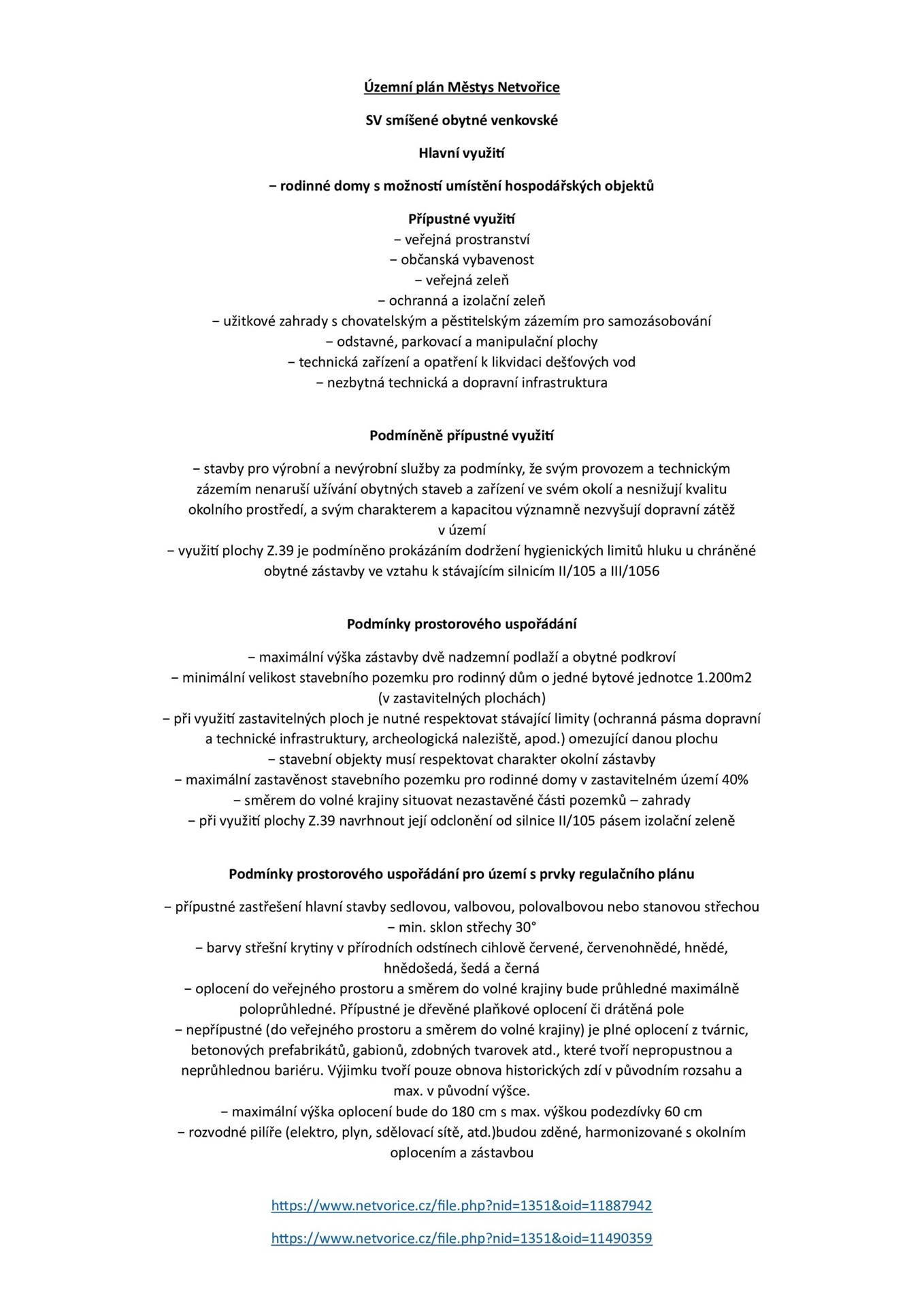 Územní plán Městys Netvořice

SV smíšené obytné venkovské

Hlavní využití

− rodinné domy s možností umístění hospodářských objektů

Přípustné využití
− veřejná prostranství
− občanská vybavenost
− veřejná zeleň
− ochranná a izolační zeleň
− užitkové zahrady s chovatelským a pěstitelským zázemím pro samozásobování
− odstavné, parkovací a manipulační plochy
− technická zařízení a opatření k likvidaci dešťových vod
− nezbytná technická a dopravní infrastruktura

Podmíněně přípustné využití

− stavby pro výrobní a nevýrobní služby za podmínky, že svým provozem a technickým zázemím nenaruší užívání obytných staveb a zařízení ve svém okolí a nesnižují kvalitu okolního prostředí, a svým charakterem a kapacitou významně nezvyšují dopravní zátěž v území
− využití plochy Z.39 je podmíněno prokázáním dodržení hygienických limitů hluku u chráněné obytné zástavby ve vztahu k stávajícím silnicím II/105 a III/1056

Podmínky prostorového uspořádání

− maximální výška zástavby dvě nadzemní podlaží a obytné podkroví
− minimální velikost stavebního pozemku pro rodinný dům o jedné bytové jednotce 1.200m2 (v zastavitelných plochách)
− při využití zastavitelných ploch je nutné respektovat stávající limity (ochranná pásma dopravní a technické infrastruktury, archeologická naleziště, apod.) omezující danou plochu
− stavební objekty musí respektovat charakter okolní zástavby
− maximální zastavěnost stavebního pozemku pro rodinné domy v zastavitelném území 40%
− směrem do volné krajiny situovat nezastavěné části pozemků – zahrady
− při využití plochy Z.39 navrhnout její odclonění od silnice II/105 pásem izolační zeleně

Podmínky prostorového uspořádání pro území s prvky regulačního plánu

− přípustné zastřešení hlavní stavby sedlovou, valbovou, polovalbovou nebo stanovou střechou
− min. sklon střechy 30°
− barvy střešní krytiny v přírodních odstínech cihlově červené, červenohnědé, hnědé, hnědošedá, šedá a černá
− oplocení do veřejného prostoru a směrem do volné krajiny bude průhledné maximálně poloprůhledné. Přípustné je dřevěné plaňkové oplocení či drátěná pole
− nepřípustné (do veřejného prostoru a směrem do volné krajiny) je plné oplocení z tvárnic, betonových prefabrikátů, gabionů, zdobných tvarovek atd., které tvoří nepropustnou a neprůhlednou bariéru. Výjimku tvoří pouze obnova historických zdí v původním rozsahu a max. v původní výšce.
− maximální výška oplocení bude do 180 cm s max. výškou podezdívky 60 cm
− rozvodné pilíře (elektro, plyn, sdělovací sítě, atd.)budou zděné, harmonizované s okolním oplocením a zástavbou

https://www.netvorice.cz/file.php?nid=1351&oid=11887942

https://www.netvorice.cz/file.php?nid=1351&oid=11490359